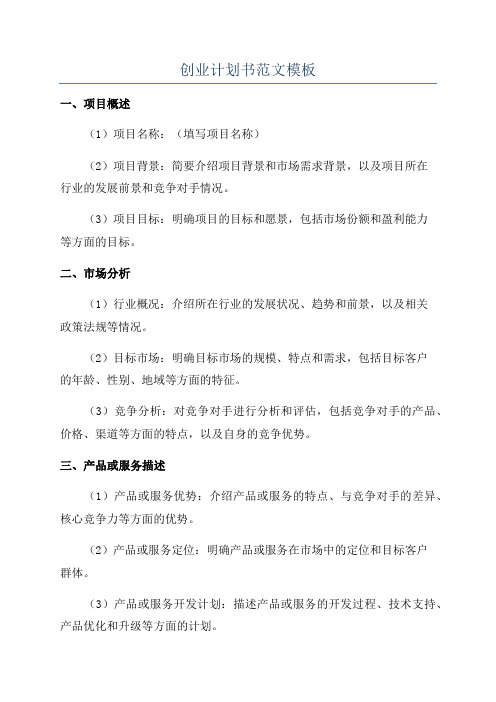 创业计划书范文模板

一、项目概述

（1）项目名称：（填写项目名称）

（2）项目背景：简要介绍项目背景和市场需求背景，以及项目所在行业的发展前景和竞争对手情况。

（3）项目目标：明确项目的目标和愿景，包括市场份额和盈利能力等方面的目标。

二、市场分析

（1）行业概况：介绍所在行业的发展状况、趋势和前景，以及相关政策法规等情况。

（2）目标市场：明确目标市场的规模、特点和需求，包括目标客户的年龄、性别、地域等方面的特征。

（3）竞争分析：对竞争对手进行分析和评估，包括竞争对手的产品、价格、渠道等方面的特点，以及自身的竞争优势。

三、产品或服务描述

（1）产品或服务优势：介绍产品或服务的特点、与竞争对手的差异、核心竞争力等方面的优势。

（2）产品或服务定位：明确产品或服务在市场中的定位和目标客户群体。

（3）产品或服务开发计划：描述产品或服务的开发过程、技术支持、产品优化和升级等方面的计划。